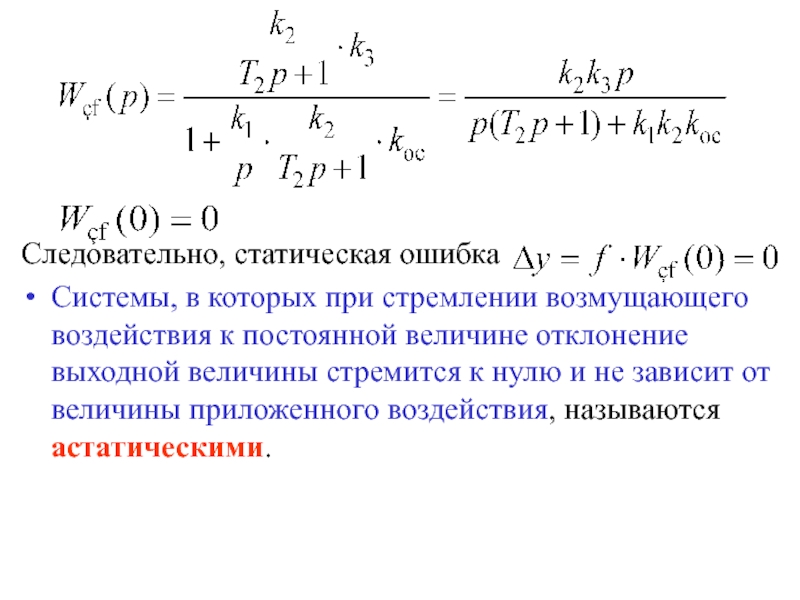 $W_{çf}(p) = \frac{\frac{k_2}{T_2 p + 1} \cdot k_3}{1 + \frac{k_1}{p} \cdot \frac{k_2}{T_2 p + 1} \cdot k_{oc}} = \frac{k_2 k_3 p}{p(T_2 p + 1) + k_1 k_2 k_{oc}}$

$W_{çf}(0) = 0$

Следовательно, статическая ошибка $\Delta y = f \cdot W_{çf}(0) = 0$

• Системы, в которых при стремлении возмущающего воздействия к постоянной величине отклонение выходной величины стремится к нулю и не зависит от величины приложенного воздействия, называются астатическими.